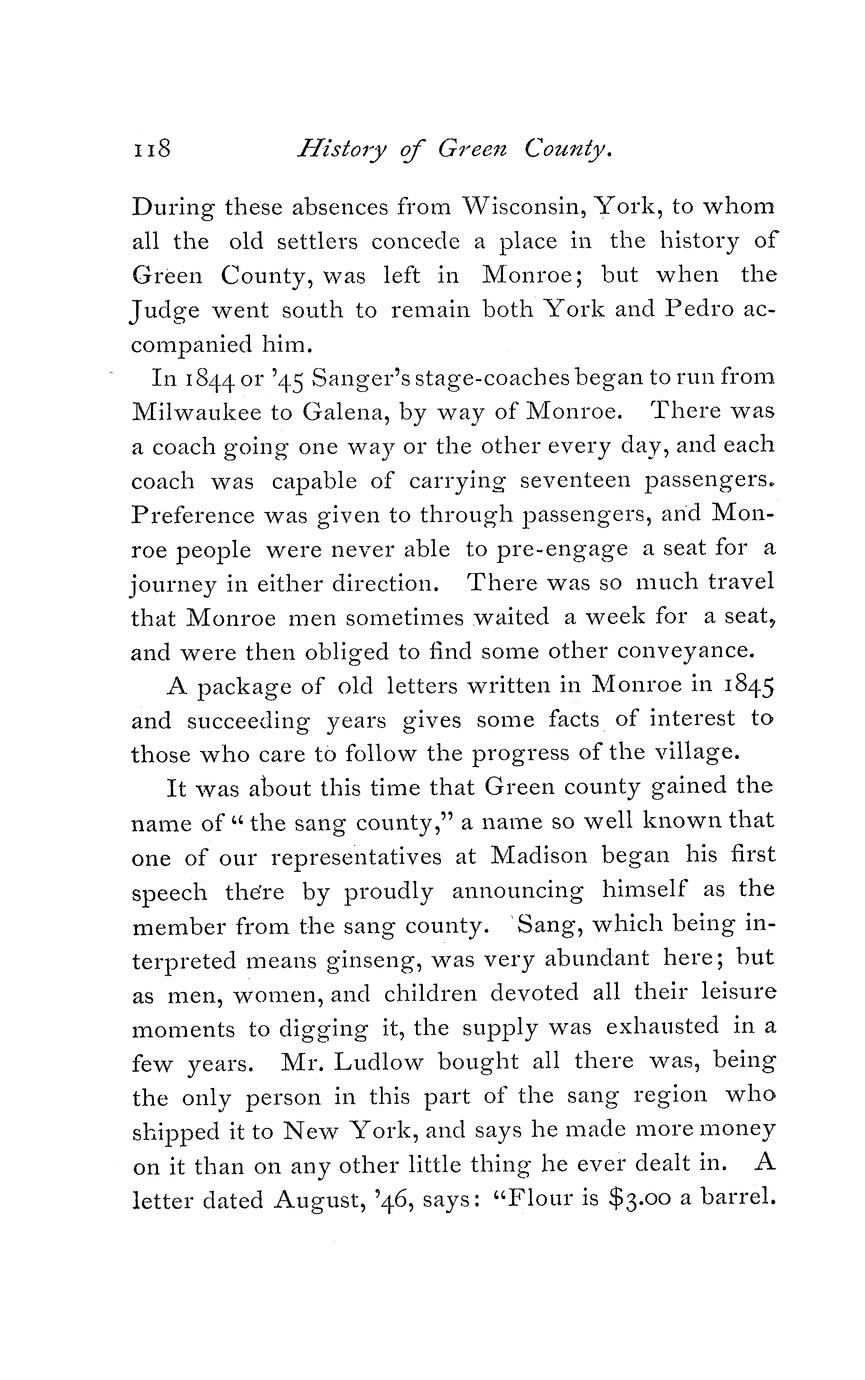 118 History of Green County.

During these absences from Wisconsin, York, to whom all the old settlers concede a place in the history of Green County, was left in Monroe; but when the Judge went south to remain both York and Pedro accompanied him.

In 1844 or '45 Sanger's stage-coaches began to run from Milwaukee to Galena, by way of Monroe. There was a coach going one way or the other every day, and each coach was capable of carrying seventeen passengers. Preference was given to through passengers, and Monroe people were never able to pre-engage a seat for a journey in either direction. There was so much travel that Monroe men sometimes waited a week for a seat, and were then obliged to find some other conveyance.

A package of old letters written in Monroe in 1845 and succeeding years gives some facts of interest to those who care to follow the progress of the village.

It was about this time that Green county gained the name of "the sang county," a name so well known that one of our representatives at Madison began his first speech there by proudly announcing himself as the member from the sang county. Sang, which being interpreted means ginseng, was very abundant here; but as men, women, and children devoted all their leisure moments to digging it, the supply was exhausted in a few years. Mr. Ludlow bought all there was, being the only person in this part of the sang region who shipped it to New York, and says he made more money on it than on any other little thing he ever dealt in. A letter dated August, '46, says: "Flour is $3.00 a barrel.